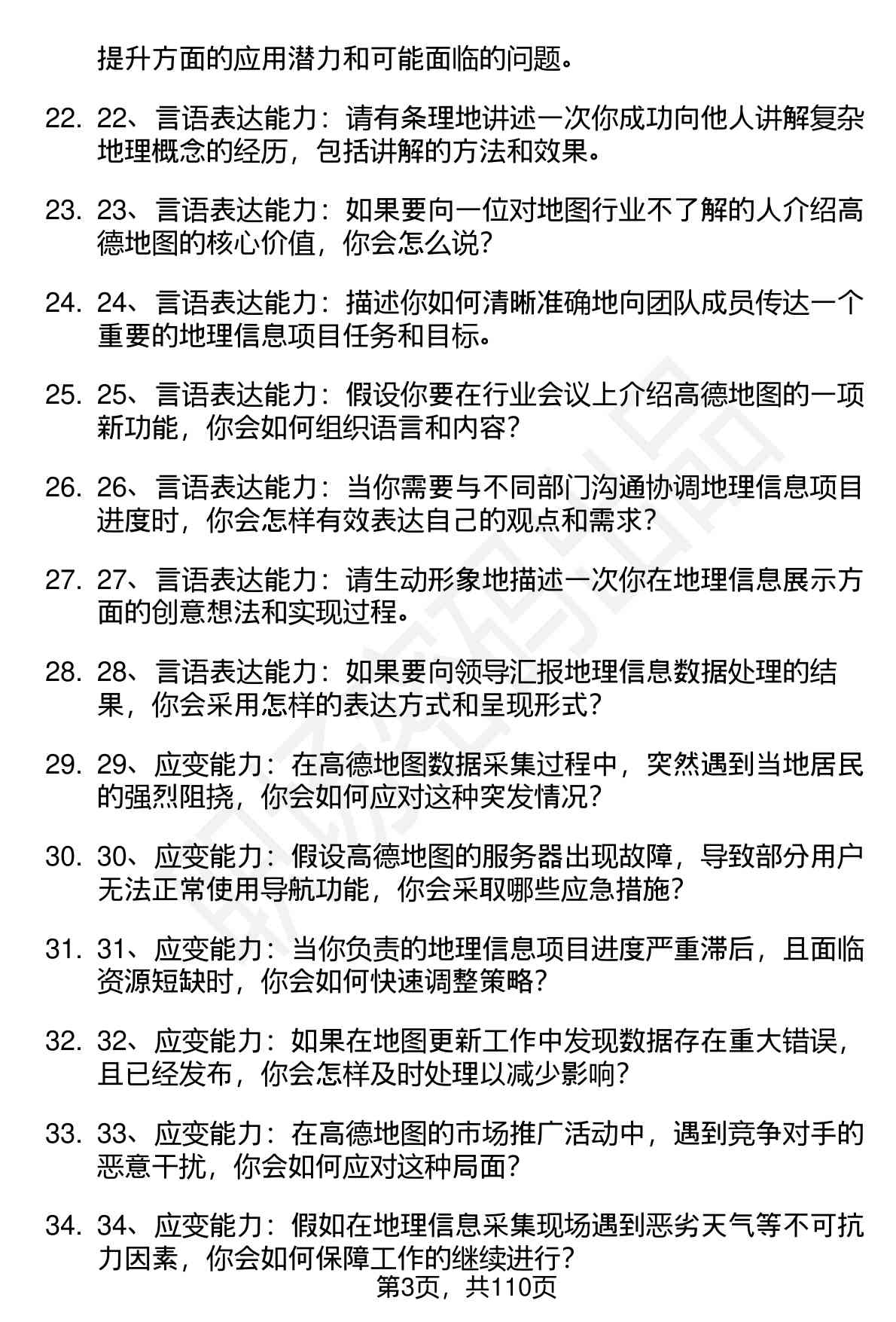 提升方面的应用潜力和可能面临的问题。

22. 22、言语表达能力：请有条理地讲述一次你成功向他人讲解复杂地理概念的经历，包括讲解的方法和效果。

23. 23、言语表达能力：如果要向一位对地图行业不了解的人介绍高德地图的核心价值，你会怎么说？

24. 24、言语表达能力：描述你如何清晰准确地向团队成员传达一个重要的地理信息项目任务和目标。

25. 25、言语表达能力：假设你要在行业会议上介绍高德地图的一项新功能，你会如何组织语言和内容？

26. 26、言语表达能力：当你需要与不同部门沟通协调地理信息项目进度时，你会怎样有效表达自己的观点和需求？

27. 27、言语表达能力：请生动形象地描述一次你在地理信息展示方面的创意想法和实现过程。

28. 28、言语表达能力：如果要向领导汇报地理信息数据处理的结果，你会采用怎样的表达方式和呈现形式？

29. 29、应变能力：在高德地图数据采集过程中，突然遇到当地居民的强烈阻挠，你会如何应对这种突发情况？

30. 30、应变能力：假设高德地图的服务器出现故障，导致部分用户无法正常使用导航功能，你会采取哪些应急措施？

31. 31、应变能力：当你负责的地理信息项目进度严重滞后，且面临资源短缺时，你会如何快速调整策略？

32. 32、应变能力：如果在地图更新工作中发现数据存在重大错误，且已经发布，你会怎样及时处理以减少影响？

33. 33、应变能力：在高德地图的市场推广活动中，遇到竞争对手的恶意干扰，你会如何应对这种局面？

34. 34、应变能力：假如在地理信息采集现场遇到恶劣天气等不可抗力因素，你会如何保障工作的继续进行？

第3页，共110页